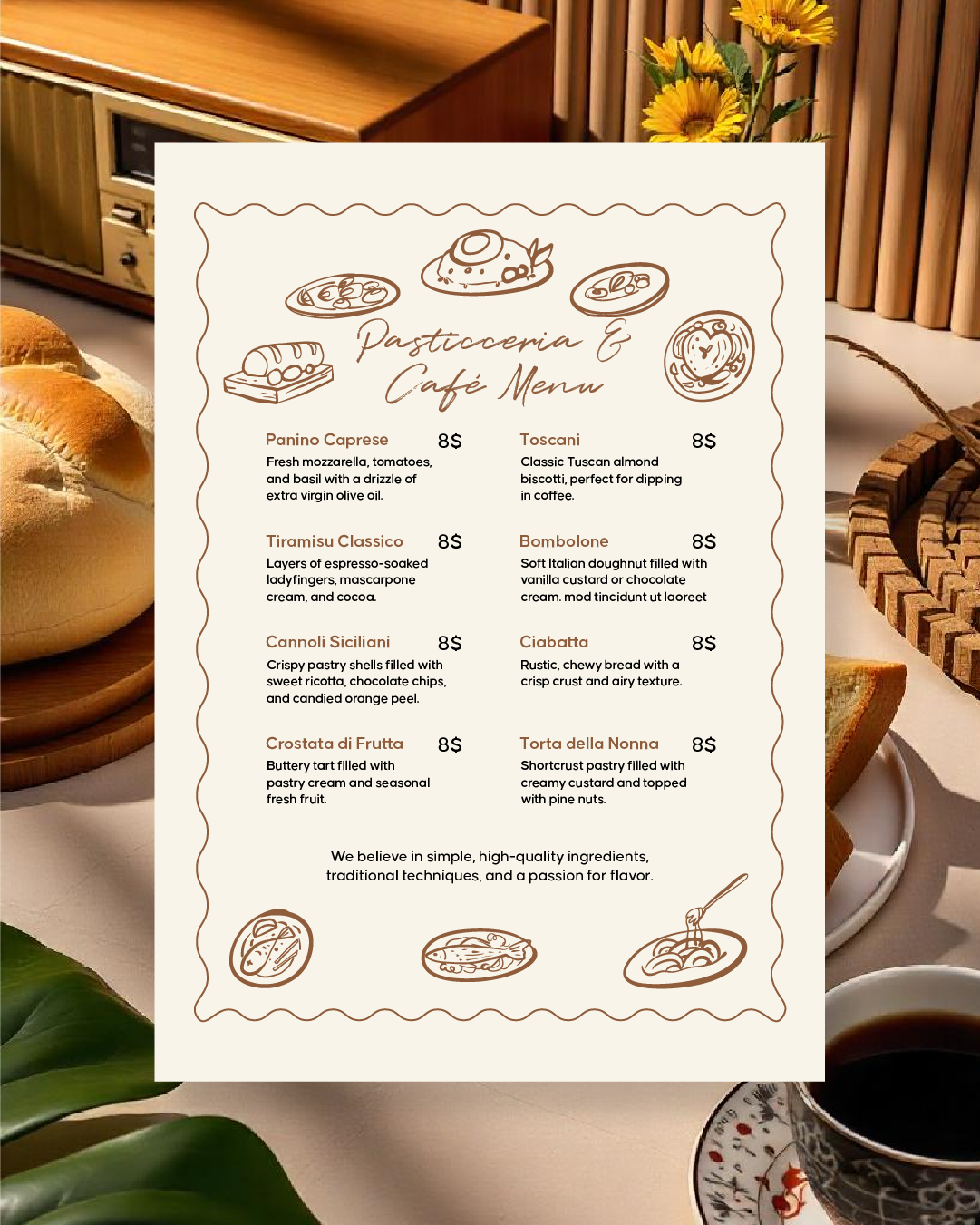 Pasticceria & Café Menu

Panino Caprese 8$
Fresh mozzarella, tomatoes, and basil with a drizzle of extra virgin olive oil.

Tiramisu Classico 8$
Layers of espresso-soaked ladyfingers, mascarpone cream, and cocoa.

Cannoli Siciliani 8$
Crispy pastry shells filled with sweet ricotta, chocolate chips, and candied orange peel.

Crostata di Frutta 8$
Buttery tart filled with pastry cream and seasonal fresh fruit.

Toscani 8$
Classic Tuscan almond biscotti, perfect for dipping in coffee.

Bombolone 8$
Soft Italian doughnut filled with vanilla custard or chocolate cream. mod tincidunt ut laoreet

Ciabatta 8$
Rustic, chewy bread with a crisp crust and airy texture.

Torta della Nonna 8$
Shortcrust pastry filled with creamy custard and topped with pine nuts.

We believe in simple, high-quality ingredients, traditional techniques, and a passion for flavor.